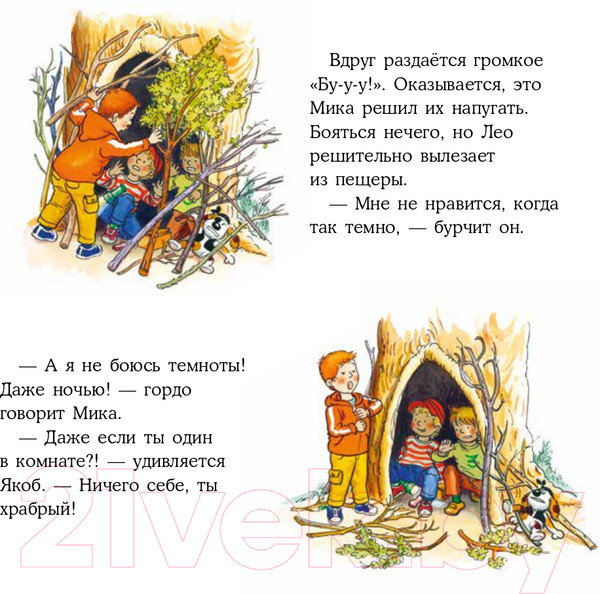 Вдруг раздаётся громкое «Бу-у-у!». Оказывается, это Мика решил их напугать. Бояться нечего, но Лео решительно вылезает из пещеры.

— Мне не нравится, когда так темно, — бурчит он.

— А я не боюсь темноты! Даже ночью! — гордо говорит Мика.

— Даже если ты один в комнате?! — удивляется Якоб. — Ничего себе, ты храбрый!

21vek.by